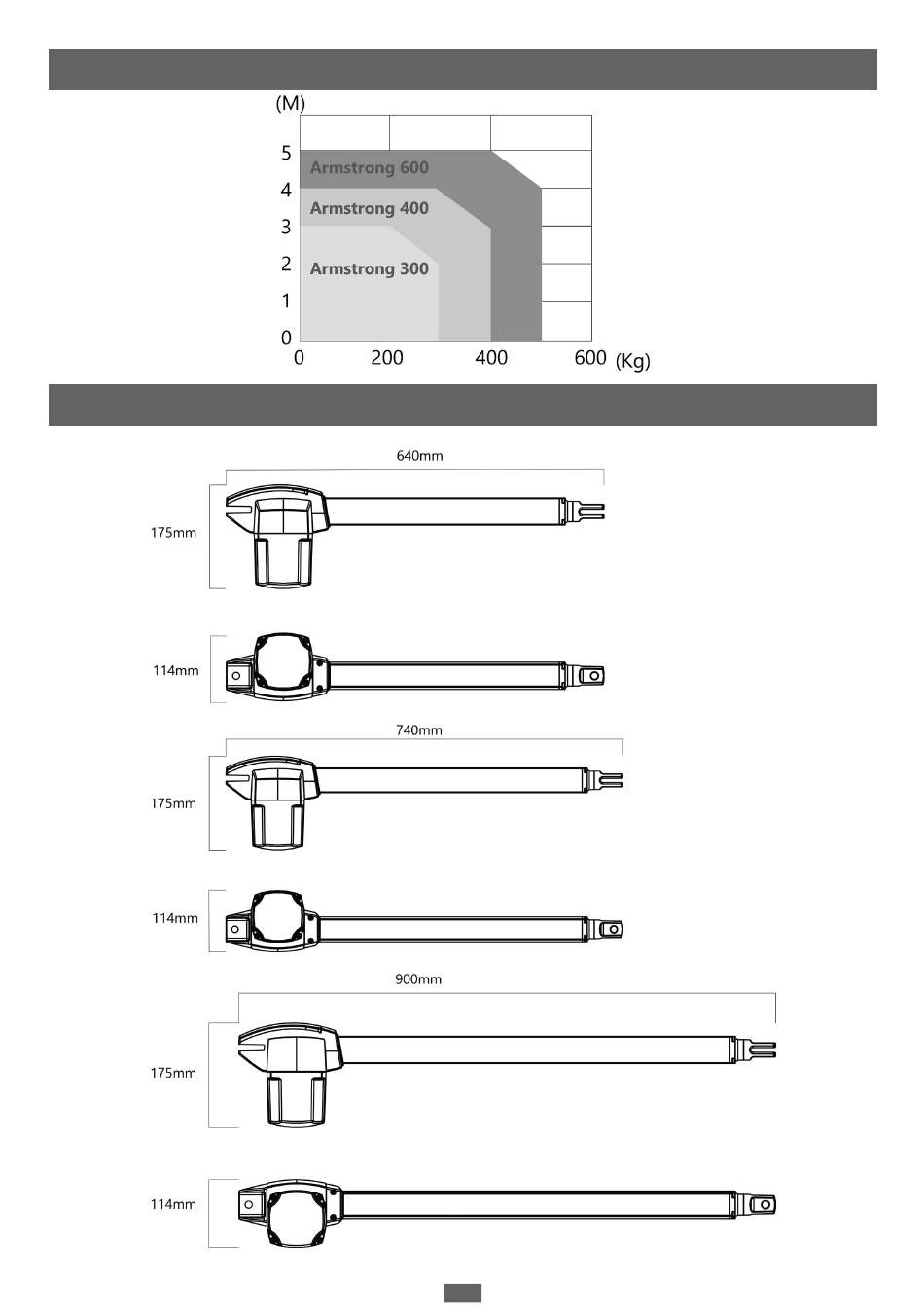 (M)

5
4
3
2
1
0

Armstrong 600
Armstrong 400
Armstrong 300

0 200 400 600 (Kg)

640mm

175mm

114mm

740mm

175mm

114mm

900mm

175mm

114mm